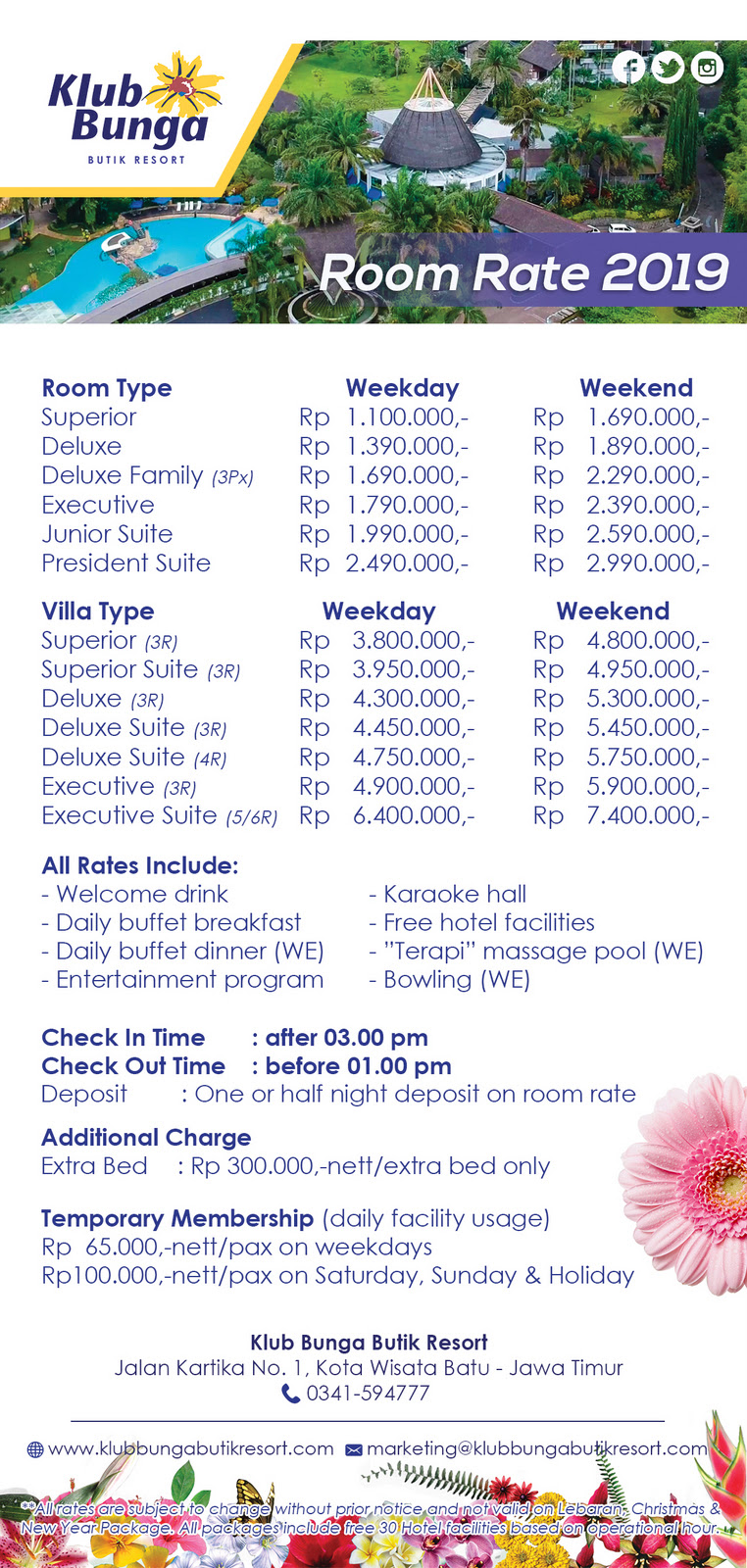 Klub Bunga
BUTIK RESORT

Room Rate 2019

| Room Type | Weekday | Weekend |
|---|---|---|
| Superior | Rp 1.100.000,- | Rp 1.690.000,- |
| Deluxe | Rp 1.390.000,- | Rp 1.890.000,- |
| Deluxe Family (3Px) | Rp 1.690.000,- | Rp 2.290.000,- |
| Executive | Rp 1.790.000,- | Rp 2.390.000,- |
| Junior Suite | Rp 1.990.000,- | Rp 2.590.000,- |
| President Suite | Rp 2.490.000,- | Rp 2.990.000,- |

| Villa Type | Weekday | Weekend |
|---|---|---|
| Superior (3R) | Rp 3.800.000,- | Rp 4.800.000,- |
| Superior Suite (3R) | Rp 3.950.000,- | Rp 4.950.000,- |
| Deluxe (3R) | Rp 4.300.000,- | Rp 5.300.000,- |
| Deluxe Suite (3R) | Rp 4.450.000,- | Rp 5.450.000,- |
| Deluxe Suite (4R) | Rp 4.750.000,- | Rp 5.750.000,- |
| Executive (3R) | Rp 4.900.000,- | Rp 5.900.000,- |
| Executive Suite (5/6R) | Rp 6.400.000,- | Rp 7.400.000,- |

All Rates Include:
- Welcome drink
- Daily buffet breakfast
- Daily buffet dinner (WE)
- Entertainment program

- Karaoke hall
- Free hotel facilities
- "Terapi" massage pool (WE)
- Bowling (WE)

Check In Time : after 03.00 pm
Check Out Time : before 01.00 pm
Deposit : One or half night deposit on room rate

Additional Charge
Extra Bed : Rp 300.000,-nett/extra bed only

Temporary Membership (daily facility usage)
Rp 65.000,-nett/pax on weekdays
Rp100.000,-nett/pax on Saturday, Sunday & Holiday

Klub Bunga Butik Resort
Jalan Kartika No. 1, Kota Wisata Batu - Jawa Timur
0341-594777

www.klubbungabutikresort.com marketing@klubbungabutikresort.com

**All rates are subject to change without prior notice and not valid on Lebaran, Christmas & New Year Package. All packages include free 30 Hotel facilities based on operational hour.